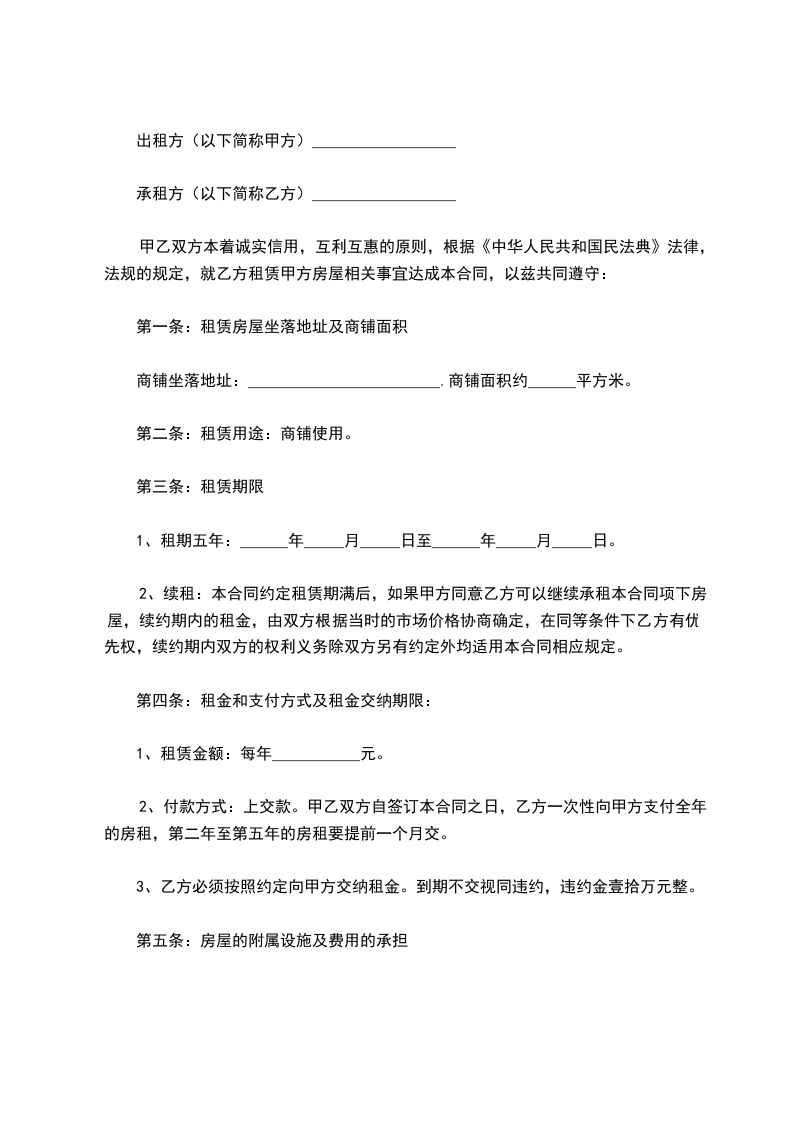 出租方（以下简称甲方）__________________

承租方（以下简称乙方）__________________

甲乙双方本着诚实信用，互利互惠的原则，根据《中华人民共和国民法典》法律，法规的规定，就乙方租赁甲方房屋相关事宜达成本合同，以兹共同遵守：

第一条：租赁房屋坐落地址及商铺面积

商铺坐落地址：________________________.商铺面积约______平方米。

第二条：租赁用途：商铺使用。

第三条：租赁期限

1、租期五年：______年_____月_____日至______年_____月_____日。

2、续租：本合同约定租赁期满后，如果甲方同意乙方可以继续承租本合同项下房屋，续约期内的租金，由双方根据当时的市场价格协商确定，在同等条件下乙方有优先权，续约期内双方的权利义务除双方另有约定外均适用本合同相应规定。

第四条：租金和支付方式及租金交纳期限：

1、租赁金额：每年___________元。

2、付款方式：上交款。甲乙双方自签订本合同之日，乙方一次性向甲方支付全年的房租，第二年至第五年的房租要提前一个月交。

3、乙方必须按照约定向甲方交纳租金。到期不交视同违约，违约金壹拾万元整。

第五条：房屋的附属设施及费用的承担